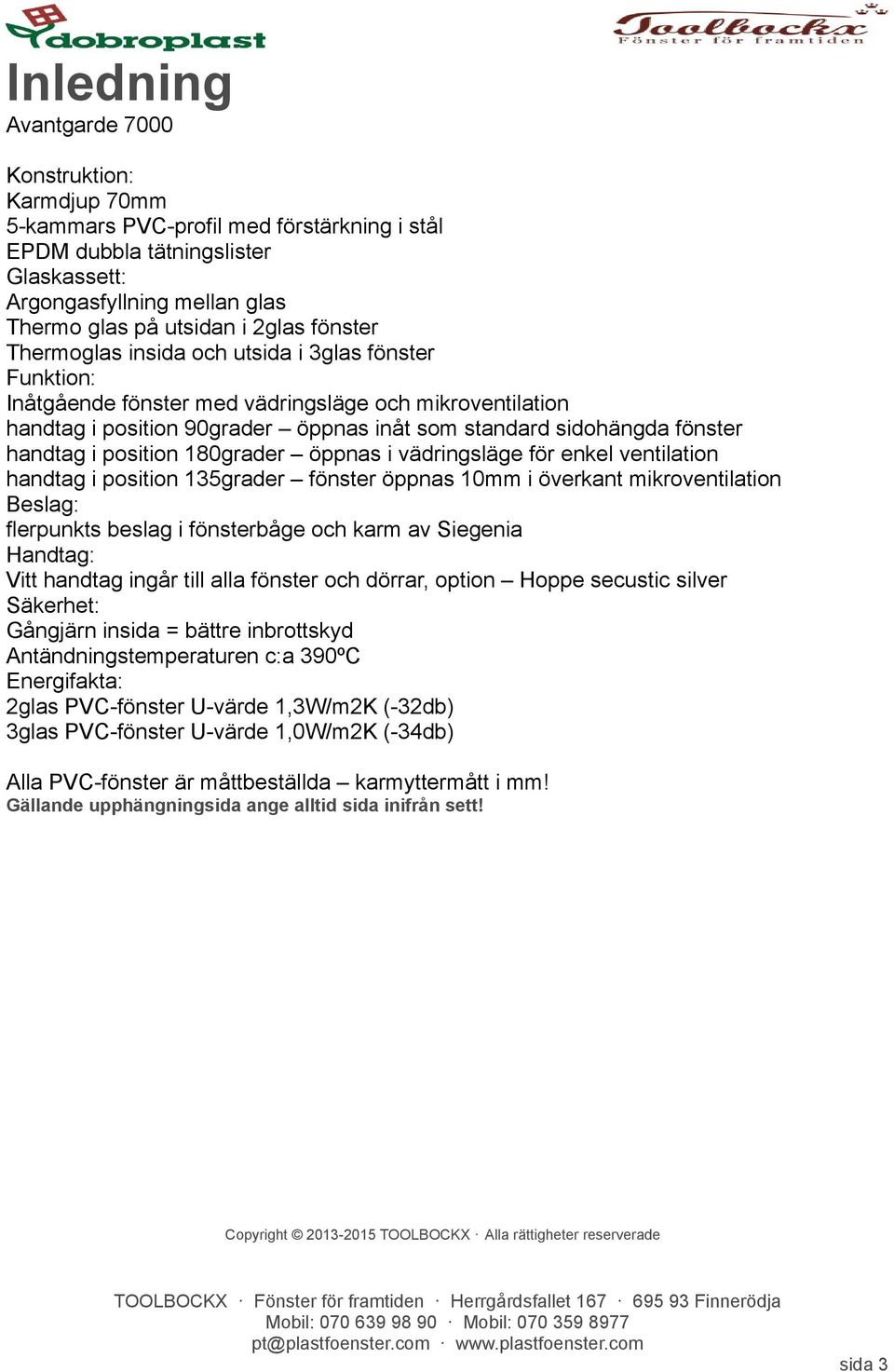 dobroplast

Toolbockx
Fönster för framtiden

Inledning
Avantgarde 7000

Konstruktion:
Karmdjup 70mm
5-kammars PVC-profil med förstärkning i stål
EPDM dubbla tätningslister
Glaskassett:
Argongasfyllning mellan glas
Thermo glas på utsidan i 2glas fönster
Thermoglas insida och utsida i 3glas fönster
Funktion:
Inåtgående fönster med vädringsläge och mikroventilation
handtag i position 90grader – öppnas inåt som standard sidohängda fönster
handtag i position 180grader – öppnas i vädringsläge för enkel ventilation
handtag i position 135grader – fönster öppnas 10mm i överkant mikroventilation
Beslag:
flerpunkts beslag i fönsterbåge och karm av Siegenia
Handtag:
Vitt handtag ingår till alla fönster och dörrar, option – Hoppe secustic silver
Säkerhet:
Gångjärn insida = bättre inbrottskyd
Antändningstemperaturen c:a 390ºC
Energifakta:
2glas PVC-fönster U-värde 1,3W/m2K (-32db)
3glas PVC-fönster U-värde 1,0W/m2K (-34db)

Alla PVC-fönster är måttbeställda – karmyttermått i mm!
Gällande upphängningsida ange alltid sida inifrån sett!

Copyright © 2013-2015 TOOLBOCKX · Alla rättigheter reserverade

TOOLBOCKX · Fönster för framtiden · Herrgårdsfallet 167 · 695 93 Finnerödja
Mobil: 070 639 98 90 · Mobil: 070 359 8977
pt@plastfoenster.com · www.plastfoenster.com

sida 3